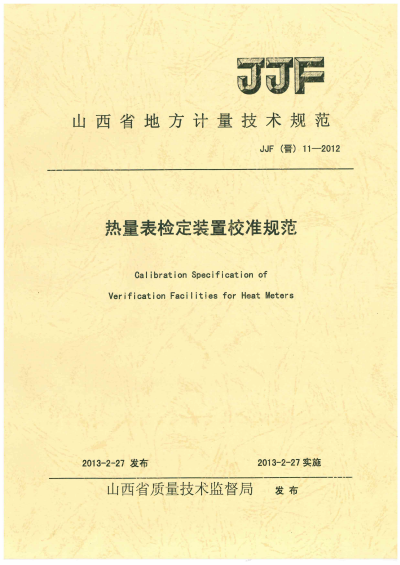 JJF

山西省地方计量技术规范

JJF（晋）11—2012

热量表检定装置校准规范

Calibration Specification of Verification Facilities for Heat Meters

2013-2-27 发布

2013-2-27 实施

山西省质量技术监督局 发布